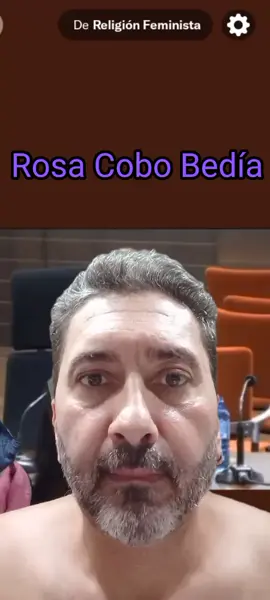 De Religión Feminista

Rosa Cobo Bedía